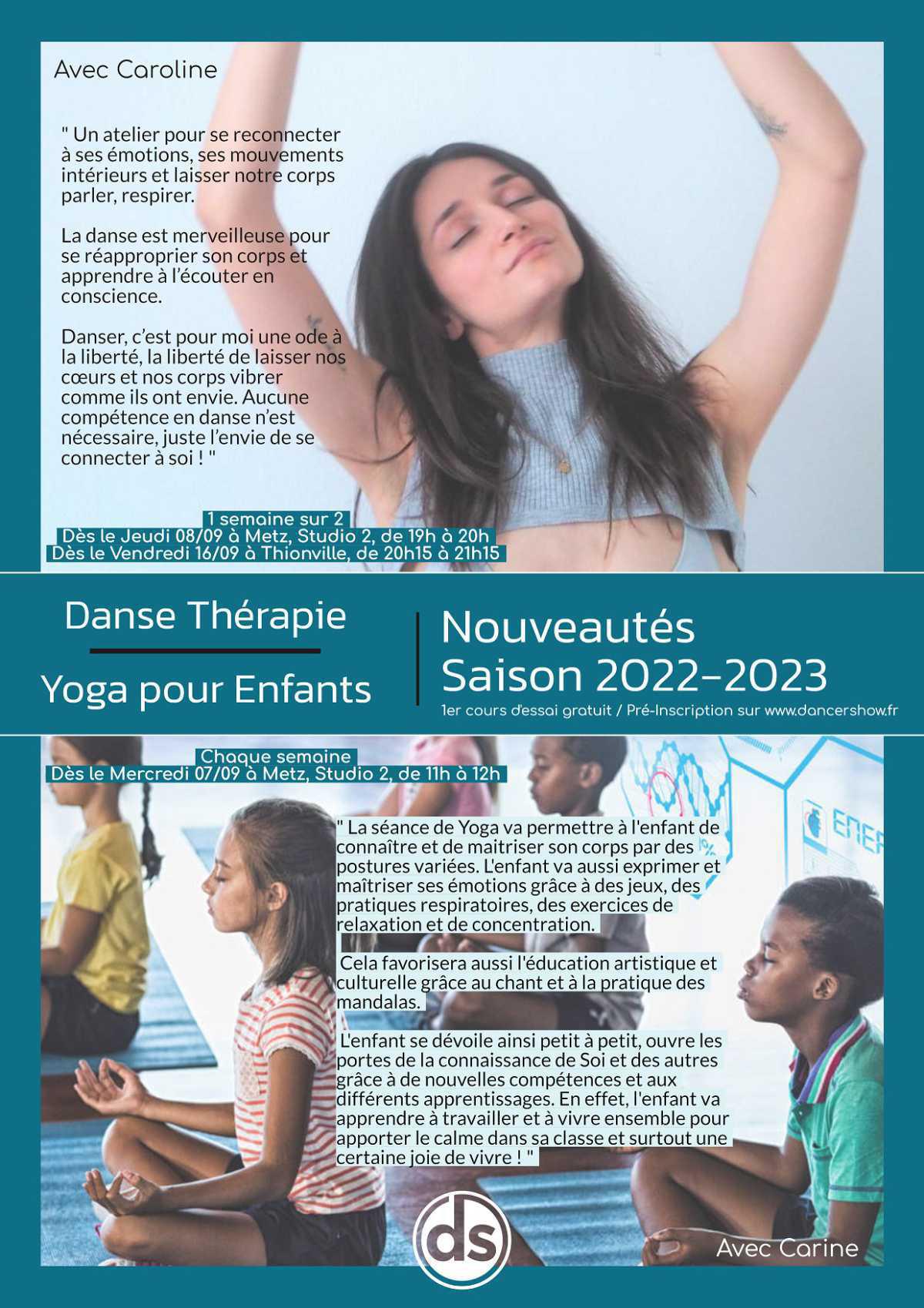 Avec Caroline

" Un atelier pour se reconnecter à ses émotions, ses mouvements intérieurs et laisser notre corps parler, respirer.

La danse est merveilleuse pour se réapproprier son corps et apprendre à l'écouter en conscience.

Danser, c'est pour moi une ode à la liberté, la liberté de laisser nos cœurs et nos corps vibrer comme ils ont envie. Aucune compétence en danse n'est nécessaire, juste l'envie de se connecter à soi ! "

1 semaine sur 2
Dès le Jeudi 08/09 à Metz, Studio 2, de 19h à 20h
Dès le Vendredi 16/09 à Thionville, de 20h15 à 21h15

Danse Thérapie

Yoga pour Enfants

Nouveautés
Saison 2022-2023
1er cours d'essai gratuit / Pré-Inscription sur www.dancershow.fr

Chaque semaine
Dès le Mercredi 07/09 à Metz, Studio 2, de 11h à 12h

" La séance de Yoga va permettre à l'enfant de connaître et de maitriser son corps par des postures variées. L'enfant va aussi exprimer et maîtriser ses émotions grâce à des jeux, des pratiques respiratoires, des exercices de relaxation et de concentration.

Cela favorisera aussi l'éducation artistique et culturelle grâce au chant et à la pratique des mandalas.

L'enfant se dévoile ainsi petit à petit, ouvre les portes de la connaissance de Soi et des autres grâce à de nouvelles compétences et aux différents apprentissages. En effet, l'enfant va apprendre à travailler et à vivre ensemble pour apporter le calme dans sa classe et surtout une certaine joie de vivre ! "

ds

Avec Carine